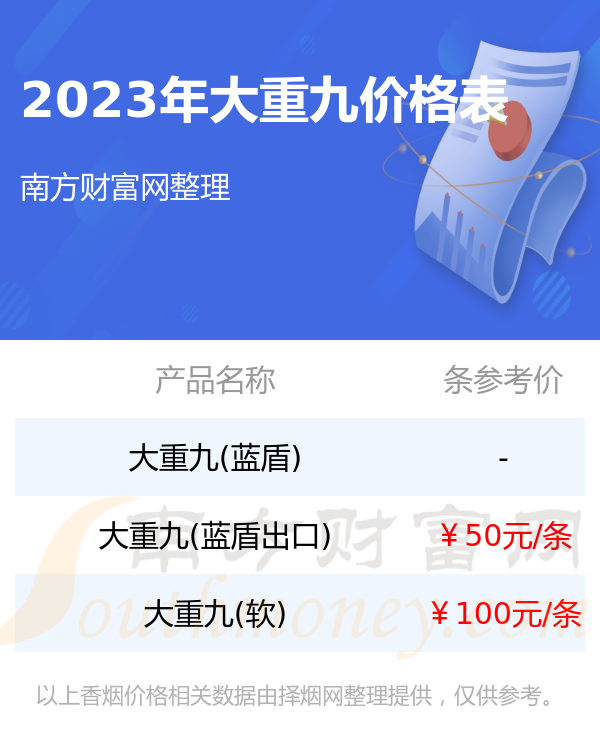 2023年大重九价格表

南方财富网整理

| 产品名称 | 条参考价 |
|---|---|
| 大重九(蓝盾) | - |
| 大重九(蓝盾出口) | ￥50元/条 |
| 大重九(软) | ￥100元/条 |

南方财富网
Southmoney.com

以上香烟价格相关数据由择烟网整理提供，仅供参考。